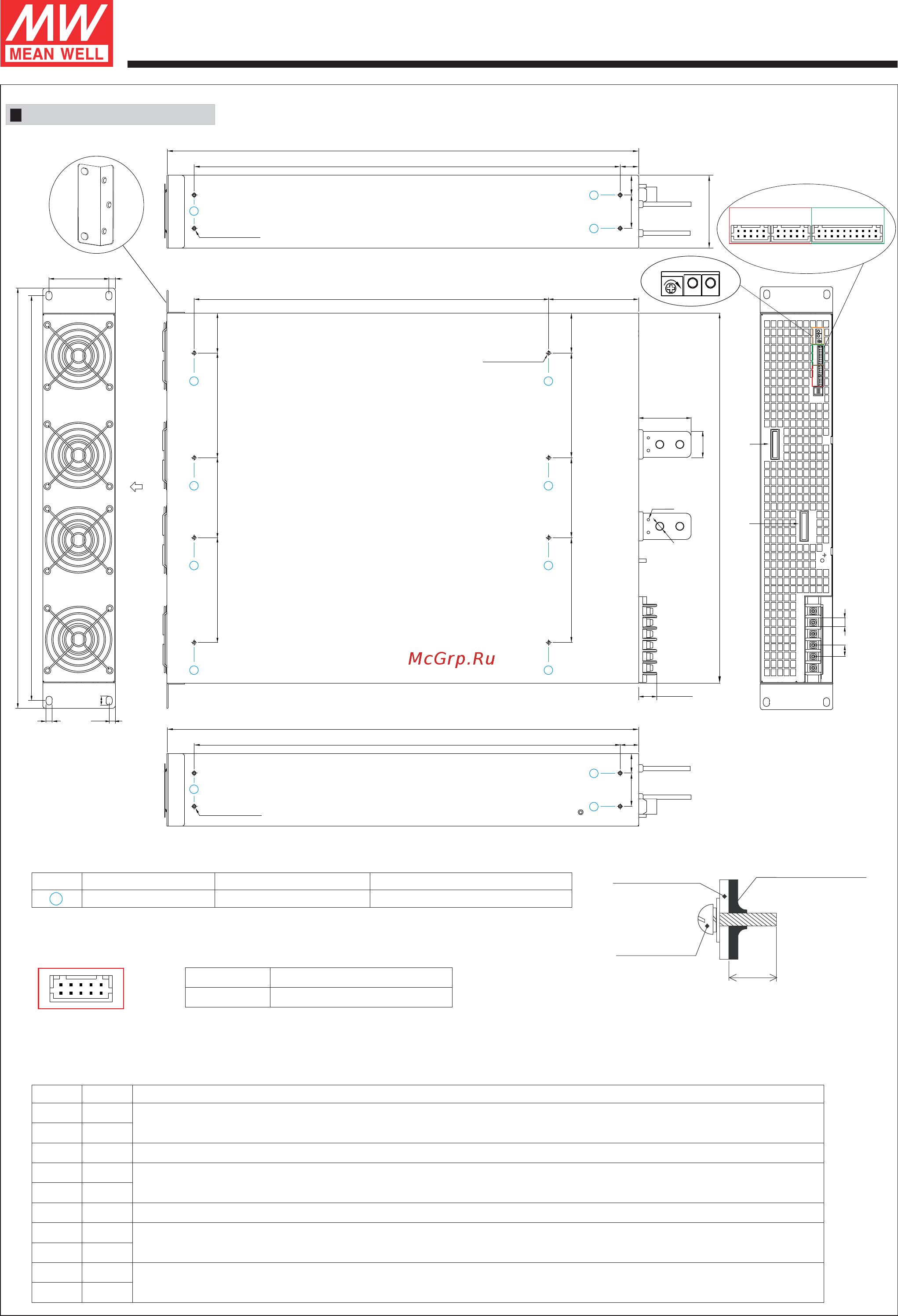 MW
MEAN WELL

McGrp.Ru